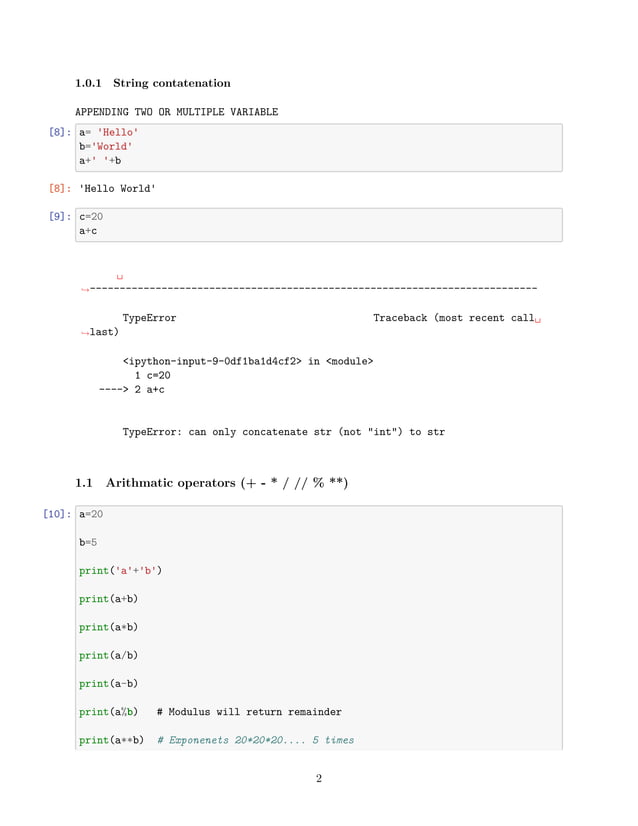 1.0.1 String contatenation

APPENDING TWO OR MULTIPLE VARIABLE

[8]: a= 'Hello'
b='World'
a+' '+b

[8]: 'Hello World'

[9]: c=20
a+c

␣
↪---------------------------------------------------------------------------

TypeError Traceback (most recent call␣
↪last)

<ipython-input-9-0df1ba1d4cf2> in <module>
1 c=20
----> 2 a+c

TypeError: can only concatenate str (not "int") to str

1.1 Arithmatic operators (+ - * / // % **)

[10]: a=20

b=5

print('a'+'b')

print(a+b)

print(a*b)

print(a/b)

print(a-b)

print(a%b) # Modulus will return remainder

print(a**b) # Exponenets 20*20*20.... 5 times

2